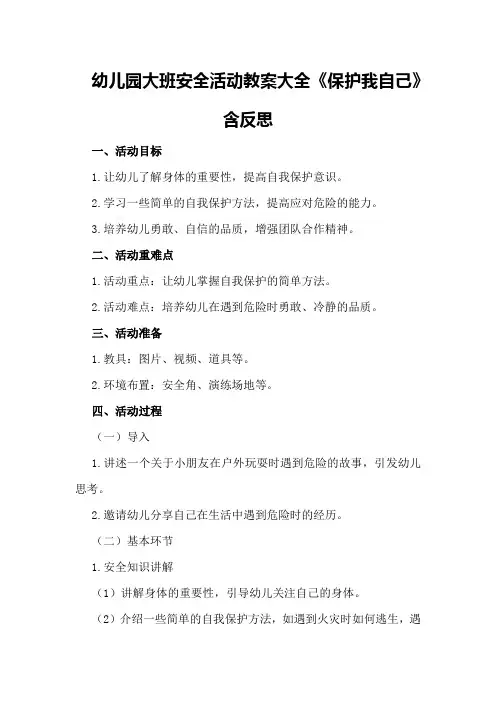 幼儿园大班安全活动教案大全《保护我自己》含反思

一、活动目标

1.让幼儿了解身体的重要性，提高自我保护意识。

2.学习一些简单的自我保护方法，提高应对危险的能力。

3.培养幼儿勇敢、自信的品质，增强团队合作精神。

二、活动重难点

1.活动重点：让幼儿掌握自我保护的简单方法。

2.活动难点：培养幼儿在遇到危险时勇敢、冷静的品质。

三、活动准备

1.教具：图片、视频、道具等。

2.环境布置：安全角、演练场地等。

四、活动过程

（一）导入

1.讲述一个关于小朋友在户外玩耍时遇到危险的故事，引发幼儿思考。

2.邀请幼儿分享自己在生活中遇到危险时的经历。

（二）基本环节

1.安全知识讲解

（1）讲解身体的重要性，引导幼儿关注自己的身体。

（2）介绍一些简单的自我保护方法，如遇到火灾时如何逃生，遇